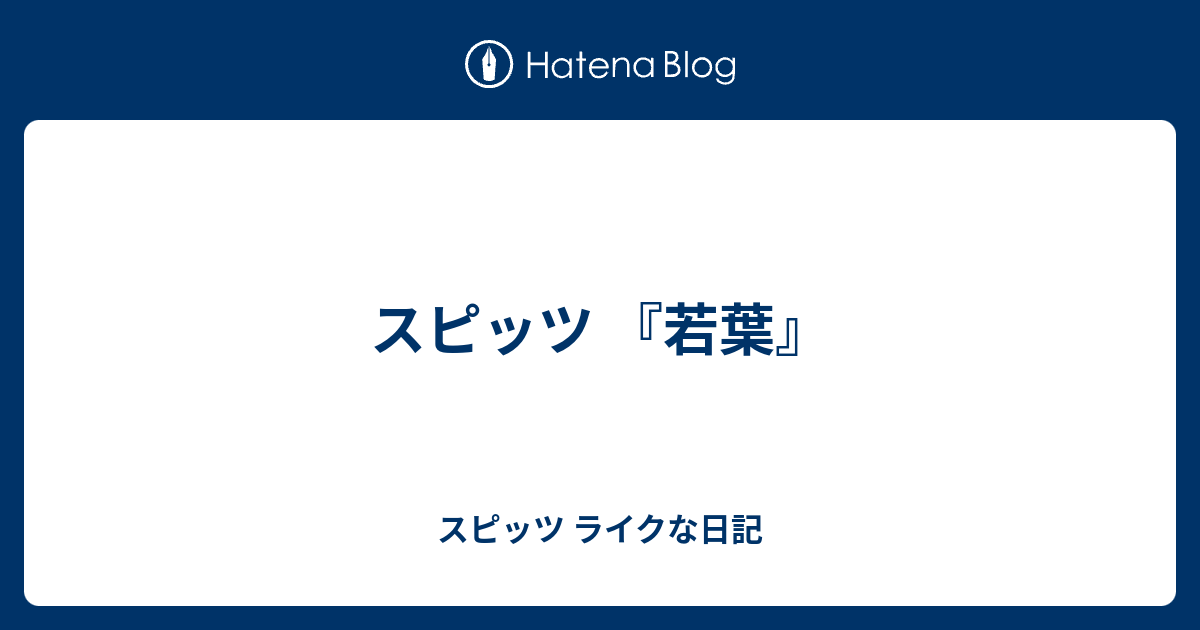 Hatena Blog

スピッツ 『若葉』

スピッツ ライクな日記